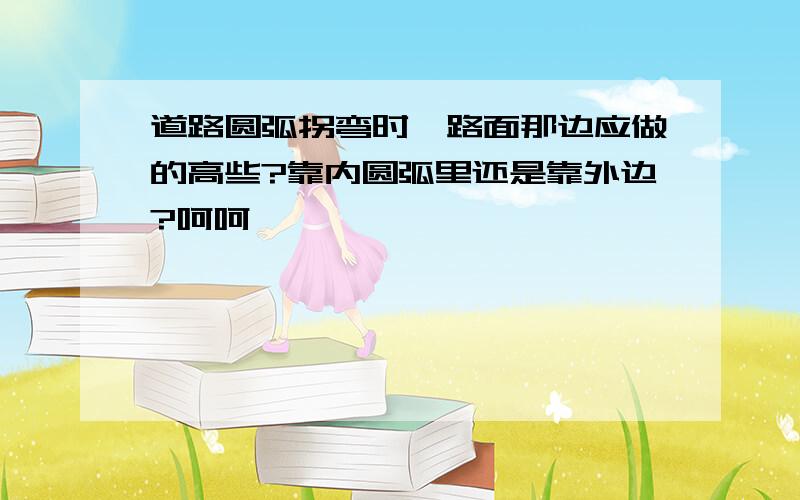 道路圆弧拐弯时,路面那边应做的高些?靠内圆弧里还是靠外边?呵呵